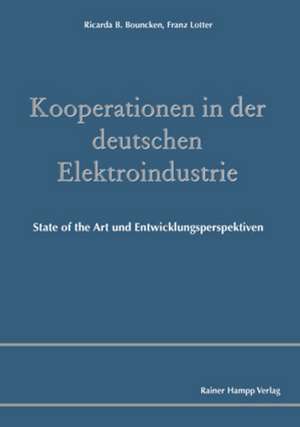 Ricarda B. Bouncken, Franz Lotter

Kooperationen in der deutschen Elektroindustrie

State of the Art und Entwicklungsperspektiven

Rainer Hampp Verlag